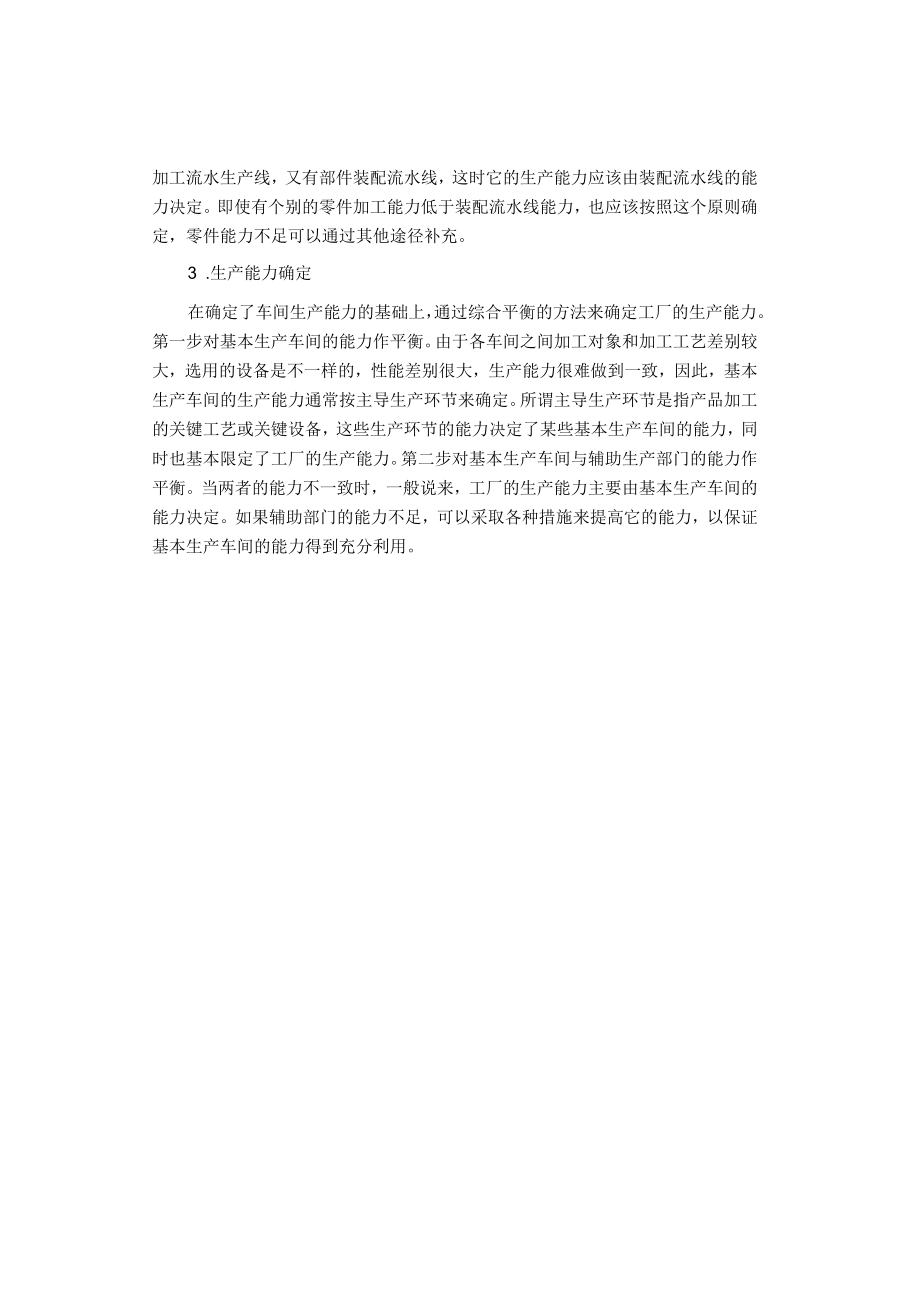 加工流水生产线，又有部件装配流水线，这时它的生产能力应该由装配流水线的能力决定。即使有个别的零件加工能力低于装配流水线能力，也应该按照这个原则确定，零件能力不足可以通过其他途径补充。

3 .生产能力确定

在确定了车间生产能力的基础上，通过综合平衡的方法来确定工厂的生产能力。第一步对基本生产车间的能力作平衡。由于各车间之间加工对象和加工工艺差别较大，选用的设备是不一样的，性能差别很大，生产能力很难做到一致，因此，基本生产车间的生产能力通常按主导生产环节来确定。所谓主导生产环节是指产品加工的关键工艺或关键设备，这些生产环节的能力决定了某些基本生产车间的能力，同时也基本限定了工厂的生产能力。第二步对基本生产车间与辅助生产部门的能力作平衡。当两者的能力不一致时，一般说来，工厂的生产能力主要由基本生产车间的能力决定。如果辅助部门的能力不足，可以采取各种措施来提高它的能力，以保证基本生产车间的能力得到充分利用。